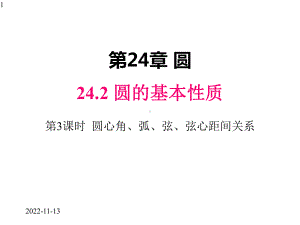 第24章 圆

24.2 圆的基本性质

第3课时 圆心角、弧、弦、弦心距间关系

2022-11-13